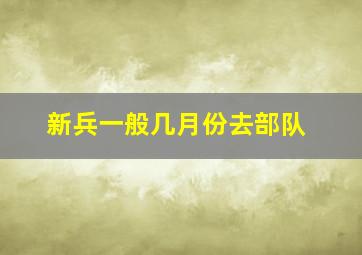 新兵一般几月份去部队